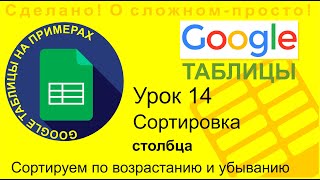 Сделано! О сложном-просто!

GOOGLE ТАБЛИЦЫ НА ПРИМЕРАХ

Google

ТАБЛИЦЫ

Урок 14

Сортировка

столбца

Сортируем по возрастанию и убыванию